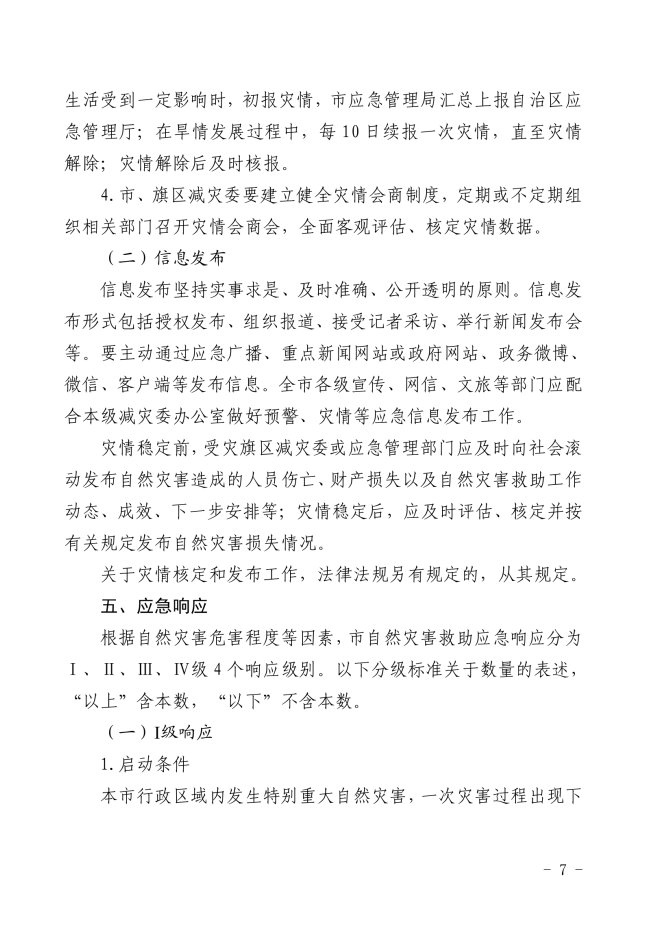 生活受到一定影响时，初报灾情，市应急管理局汇总上报自治区应急管理厅；在旱情发展过程中，每10日续报一次灾情，直至灾情解除；灾情解除后及时核报。

4.市、旗区减灾委要建立健全灾情会商制度，定期或不定期组织相关部门召开灾情会商会，全面客观评估、核定灾情数据。

（二）信息发布

信息发布坚持实事求是、及时准确、公开透明的原则。信息发布形式包括授权发布、组织报道、接受记者采访、举行新闻发布会等。要主动通过应急广播、重点新闻网站或政府网站、政务微博、微信、客户端等发布信息。全市各级宣传、网信、文旅等部门应配合本级减灾委办公室做好预警、灾情等应急信息发布工作。

灾情稳定前，受灾旗区减灾委或应急管理部门应及时向社会滚动发布自然灾害造成的人员伤亡、财产损失以及自然灾害救助工作动态、成效、下一步安排等；灾情稳定后，应及时评估、核定并按有关规定发布自然灾害损失情况。

关于灾情核定和发布工作，法律法规另有规定的，从其规定。

五、应急响应

根据自然灾害危害程度等因素，市自然灾害救助应急响应分为Ⅰ、Ⅱ、Ⅲ、Ⅳ级4个响应级别。以下分级标准关于数量的表述，“以上”含本数，“以下”不含本数。

（一）Ⅰ级响应

1.启动条件

本市行政区域内发生特别重大自然灾害，一次灾害过程出现下

－ 7 －